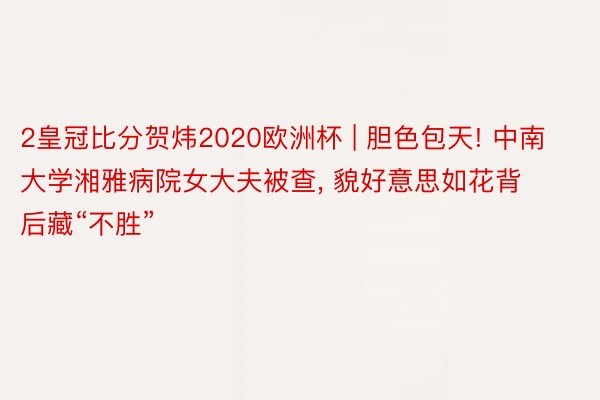 2皇冠比分贺炜2020欧洲杯 | 胆色包天! 中南大学湘雅病院女大夫被查, 貌好意思如花背后藏“不胜”